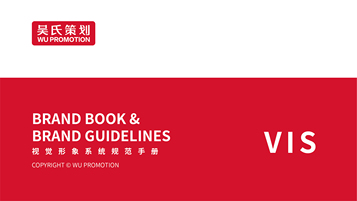 吴氏策划
WU PROMOTION

BRAND BOOK &
BRAND GUIDELINES
视觉形象系统规范手册
COPYRIGHT © WU PROMOTION

VIS